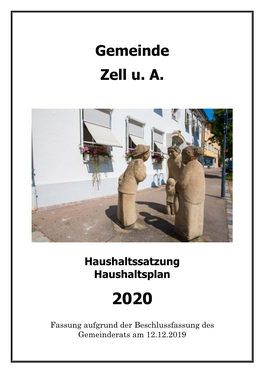 Gemeinde

Zell u. A.

Haushaltssatzung
Haushaltsplan

2020

Fassung aufgrund der Beschlussfassung des Gemeinderats am 12.12.2019